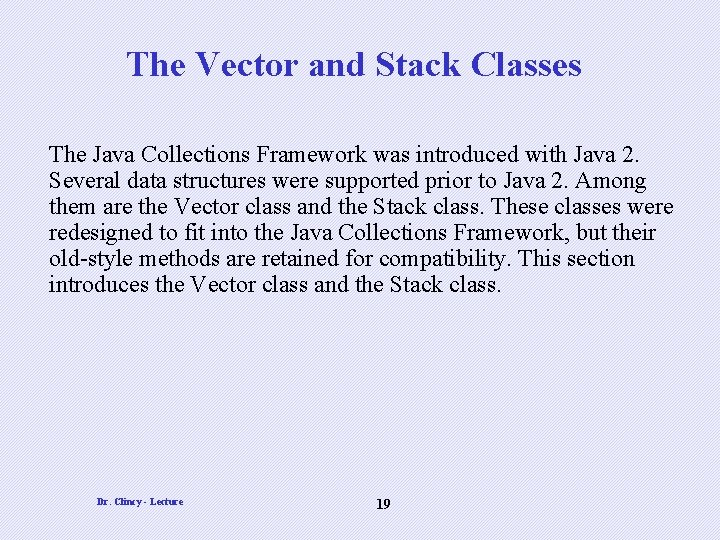 The Vector and Stack Classes

The Java Collections Framework was introduced with Java 2. Several data structures were supported prior to Java 2. Among them are the Vector class and the Stack class. These classes were redesigned to fit into the Java Collections Framework, but their old-style methods are retained for compatibility. This section introduces the Vector class and the Stack class.

Dr. Clincy - Lecture

19